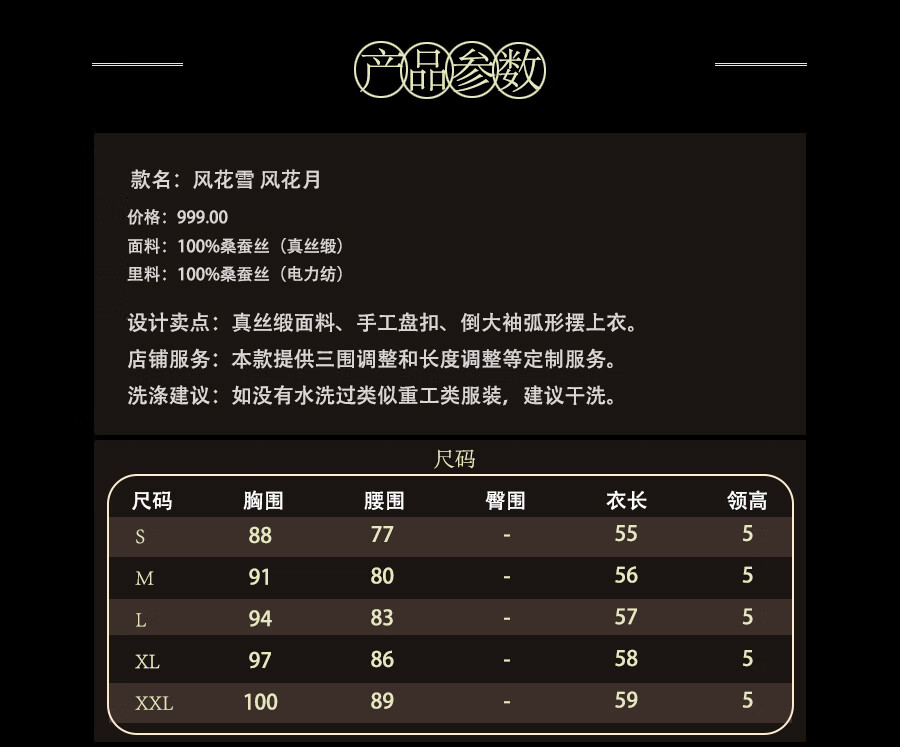 产品参数

款名：风花雪 风花月

价格：999.00
面料：100%桑蚕丝（真丝缎）
里料：100%桑蚕丝（电力纺）

设计卖点：真丝缎面料、手工盘扣、倒大袖弧形摆上衣。
店铺服务：本款提供三围调整和长度调整等定制服务。
洗涤建议：如没有水洗过类似重工类服装，建议干洗。

尺码

| 尺码 | 胸围 | 腰围 | 臀围 | 衣长 | 领高 |
|---|---|---|---|---|---|
| S | 88 | 77 | - | 55 | 5 |
| M | 91 | 80 | - | 56 | 5 |
| L | 94 | 83 | - | 57 | 5 |
| XL | 97 | 86 | - | 58 | 5 |
| XXL | 100 | 89 | - | 59 | 5 |